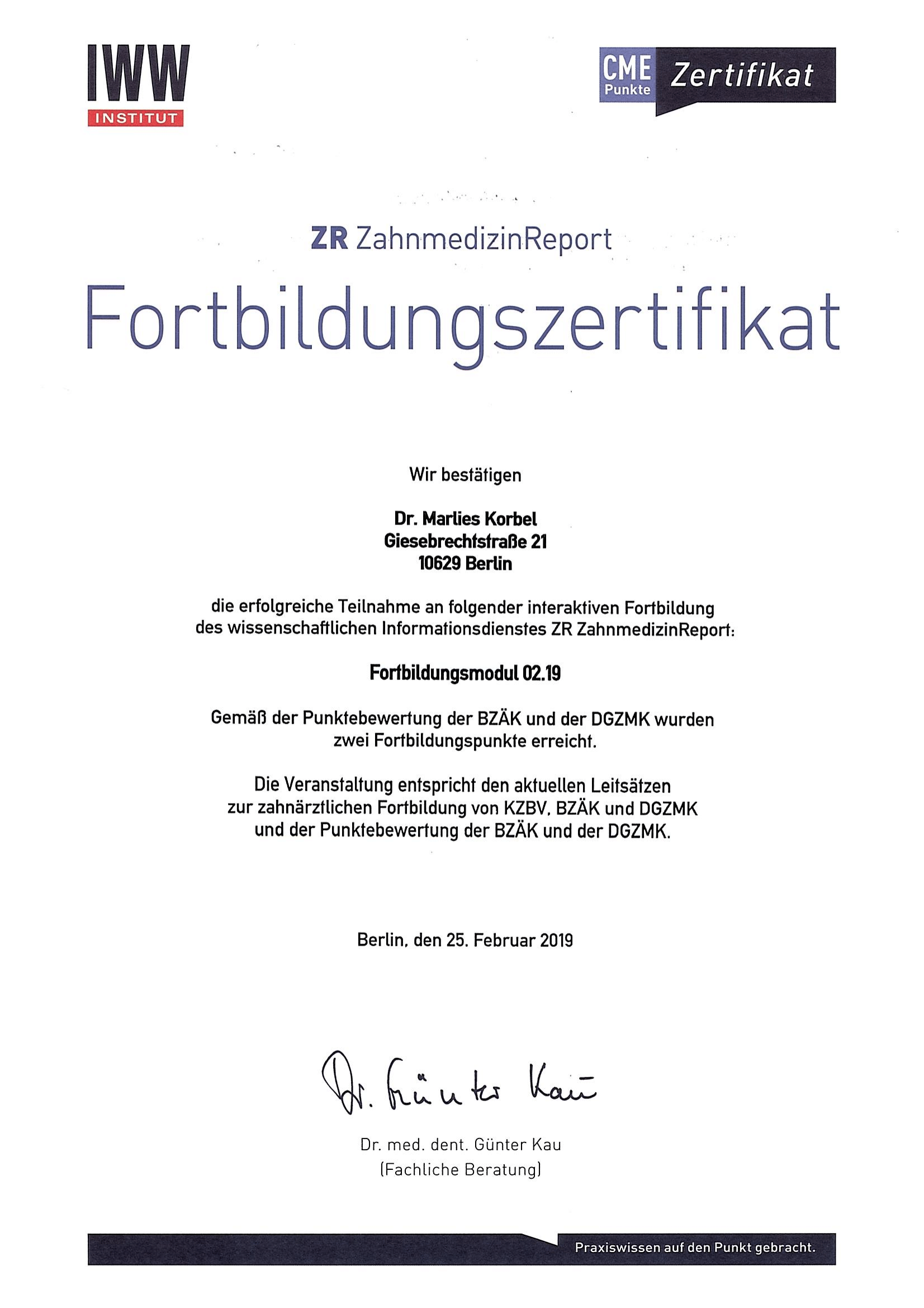 IWW
INSTITUT

CME
Punkte
Zertifikat

ZR ZahnmedizinReport

Fortbildungszertifikat

Wir bestätigen

Dr. Marlies Korbel
Giesebrechtstraße 21
10629 Berlin

die erfolgreiche Teilnahme an folgender interaktiven Fortbildung des wissenschaftlichen Informationsdienstes ZR ZahnmedizinReport:

Fortbildungsmodul 02.19

Gemäß der Punktebewertung der BZÄK und der DGZMK wurden zwei Fortbildungspunkte erreicht.

Die Veranstaltung entspricht den aktuellen Leitsätzen zur zahnärztlichen Fortbildung von KZBV, BZÄK und DGZMK und der Punktebewertung der BZÄK und der DGZMK.

Berlin, den 25. Februar 2019

Dr. Günter Kau

Dr. med. dent. Günter Kau
(Fachliche Beratung)

Praxiswissen auf den Punkt gebracht.